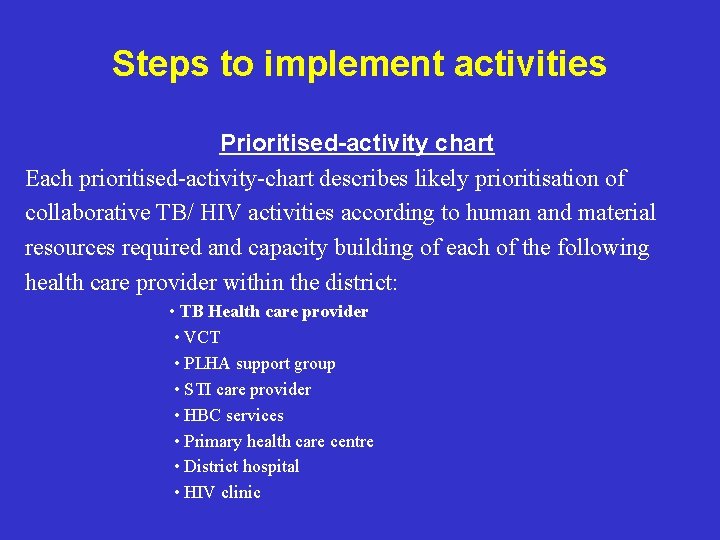 Steps to implement activities

Prioritised-activity chart

Each prioritised-activity-chart describes likely prioritisation of collaborative TB/ HIV activities according to human and material resources required and capacity building of each of the following health care provider within the district:

• TB Health care provider
• VCT
• PLHA support group
• STI care provider
• HBC services
• Primary health care centre
• District hospital
• HIV clinic